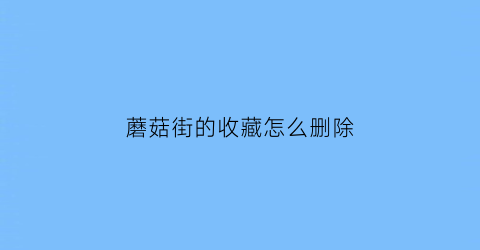 蘑菇街的收藏怎么删除